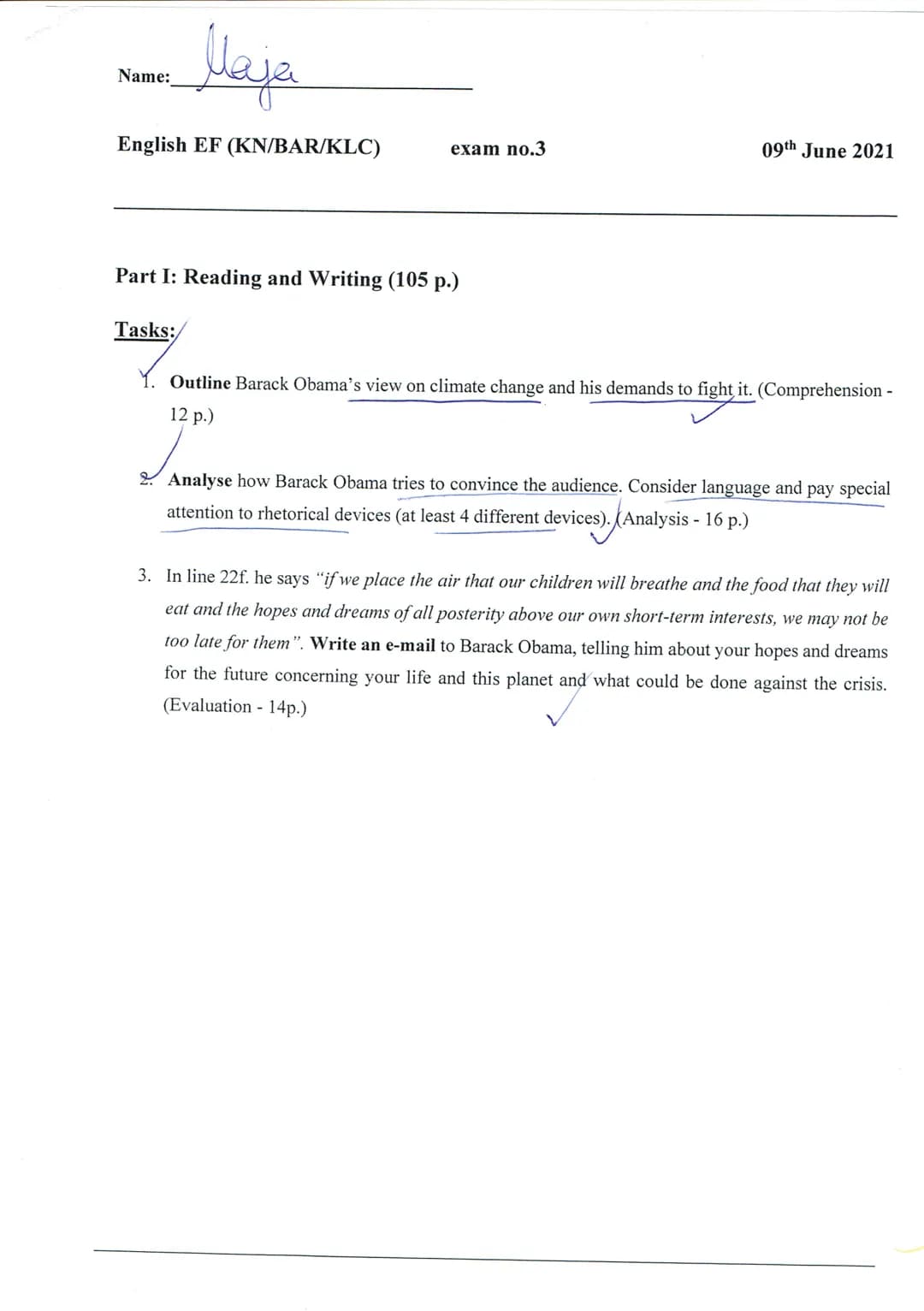 Name: Maja

English EF (KN/BAR/KLC) exam no.3 09th June 2021

Part I: Reading and Writing (105 p.)

Tasks:

1. Outline Barack Obama's view on climate change and his demands to fight it. (Comprehension - 12 p.)

2. Analyse how Barack Obama tries to convince the audience. Consider language and pay special attention to rhetorical devices (at least 4 different devices). (Analysis - 16 p.)

3. In line 22f. he says "if we place the air that our children will breathe and the food that they will eat and the hopes and dreams of all posterity above our own short-term interests, we may not be too late for them". Write an e-mail to Barack Obama, telling him about your hopes and dreams for the future concerning your life and this planet and what could be done against the crisis. (Evaluation - 14p.)